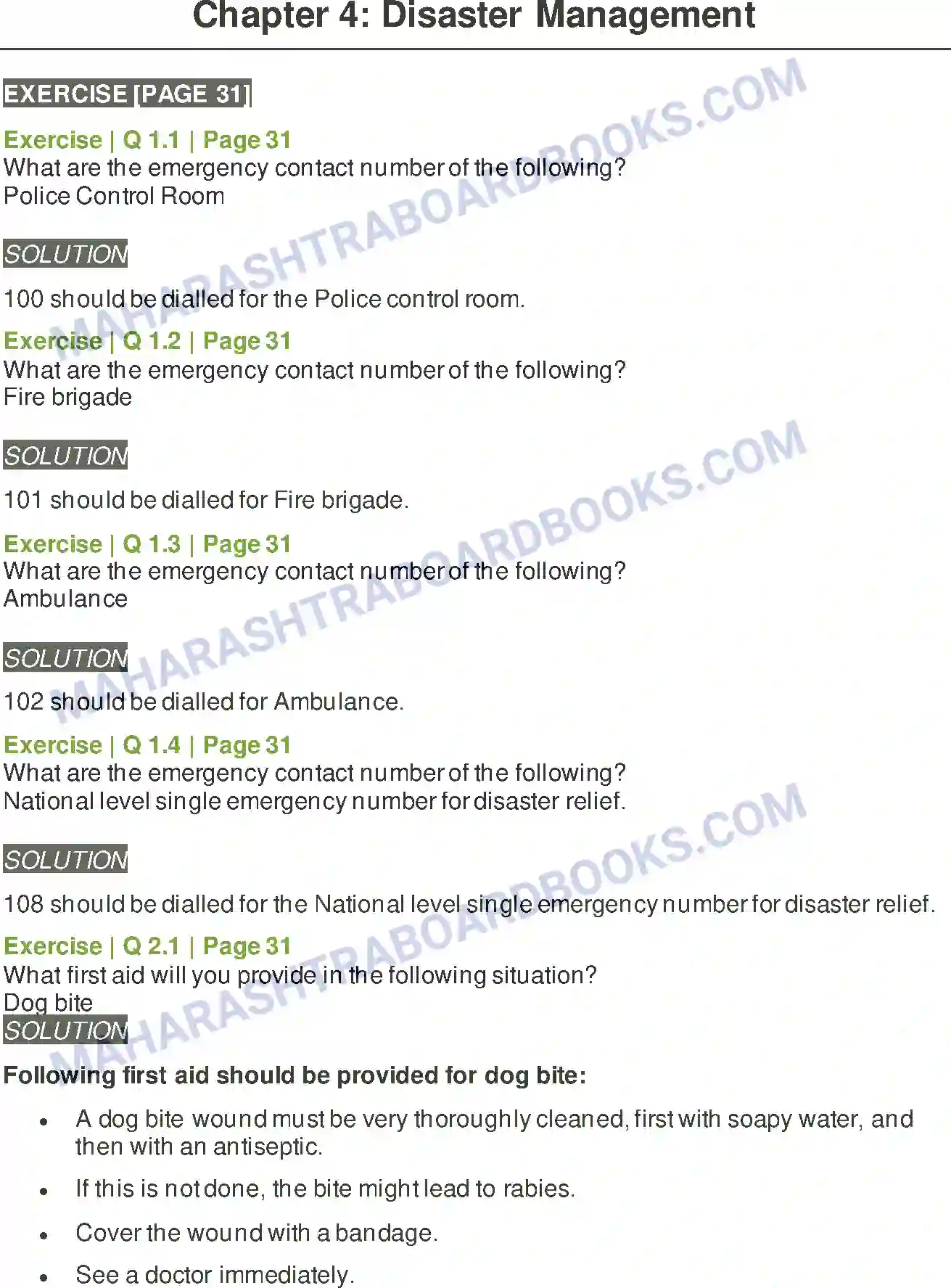 Chapter 4: Disaster Management

EXERCISE [PAGE 31]

Exercise | Q 1.1 | Page 31
What are the emergency contact number of the following?
Police Control Room

SOLUTION

100 should be dialled for the Police control room.

Exercise | Q 1.2 | Page 31
What are the emergency contact number of the following?
Fire brigade

SOLUTION

101 should be dialled for Fire brigade.

Exercise | Q 1.3 | Page 31
What are the emergency contact number of the following?
Ambulance

SOLUTION

102 should be dialled for Ambulance.

Exercise | Q 1.4 | Page 31
What are the emergency contact number of the following?
National level single emergency number for disaster relief.

SOLUTION

108 should be dialled for the National level single emergency number for disaster relief.

Exercise | Q 2.1 | Page 31
What first aid will you provide in the following situation?
Dog bite

SOLUTION

Following first aid should be provided for dog bite:

• A dog bite wound must be very thoroughly cleaned, first with soapy water, and then with an antiseptic.
• If this is not done, the bite might lead to rabies.
• Cover the wound with a bandage.
• See a doctor immediately.

MAHARASHTRABOARDBOOKS.COM